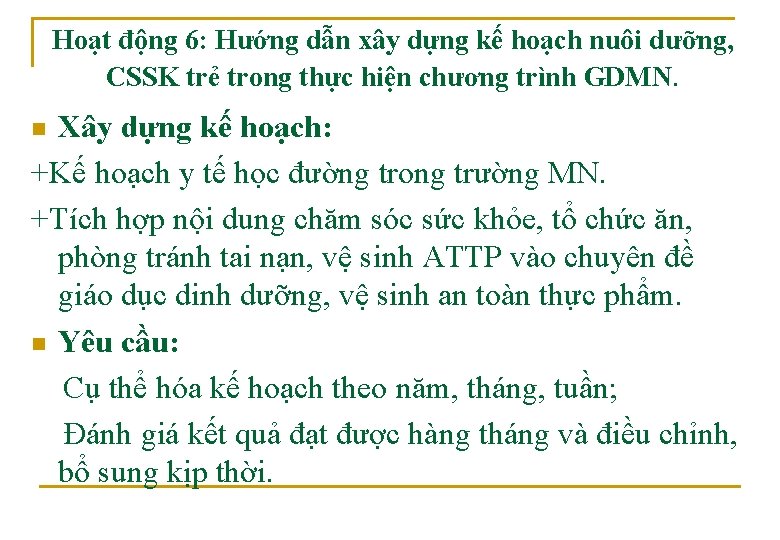 Hoạt động 6: Hướng dẫn xây dựng kế hoạch nuôi dưỡng, CSSK trẻ trong thực hiện chương trình GDMN.

Xây dựng kế hoạch:

+Kế hoạch y tế học đường trong trường MN.

+Tích hợp nội dung chăm sóc sức khỏe, tổ chức ăn, phòng tránh tai nạn, vệ sinh ATTP vào chuyên đề giáo dục dinh dưỡng, vệ sinh an toàn thực phẩm.

Yêu cầu:

Cụ thể hóa kế hoạch theo năm, tháng, tuần;

Đánh giá kết quả đạt được hàng tháng và điều chỉnh, bổ sung kịp thời.